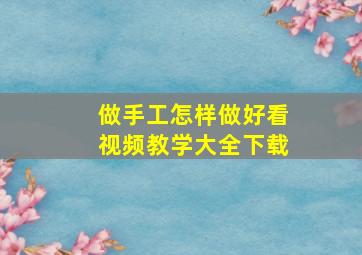 做手工怎样做好看
视频教学大全下载